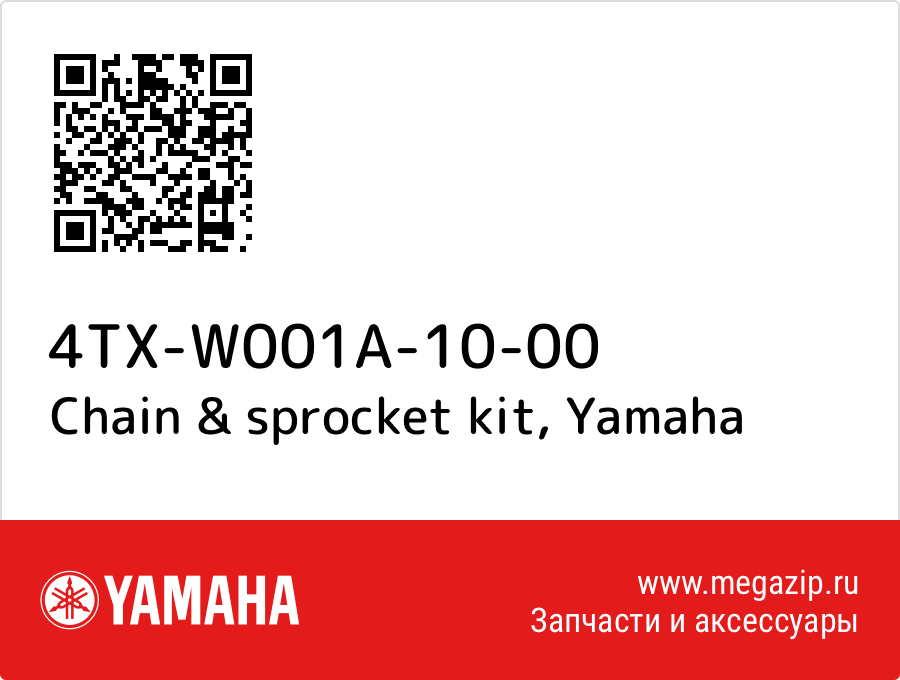 4TX-W001A-10-00
Chain & sprocket kit, Yamaha

YAMAHA

www.megazip.ru
Запчасти и аксессуары